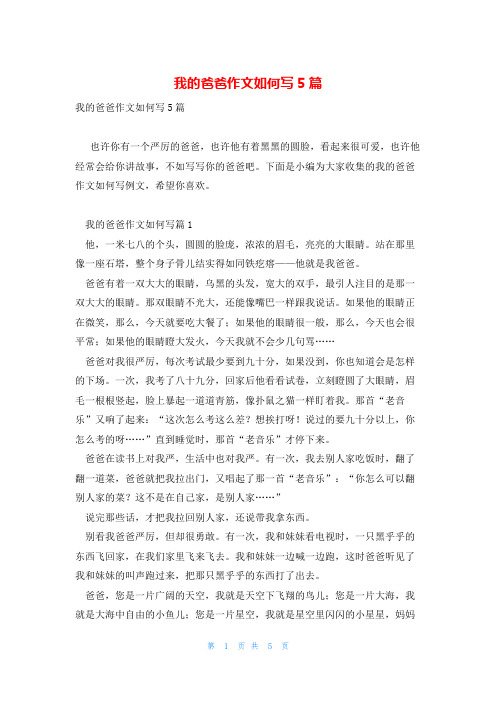 我的爸爸作文如何写 5 篇

我的爸爸作文如何写 5 篇

也许你有一个严厉的爸爸，也许他有着黑黑的圆脸，看起来很可爱，也许他经常会给你讲故事，不如写写你的爸爸吧。下面是小编为大家收集的我的爸爸作文如何写例文，希望你喜欢。

我的爸爸作文如何写篇 1

他，一米七八的个头，圆圆的脸庞，浓浓的眉毛，亮亮的大眼睛。站在那里像一座石塔，整个身子骨儿结实得如同铁疙瘩——他就是我爸爸。

爸爸有着一双大大的眼睛，乌黑的头发，宽大的双手，最引人注目的是那一双大大的眼睛。那双眼睛不光大，还能像嘴巴一样跟我说话。如果他的眼睛正在微笑，那么，今天就要吃大餐了；如果他的眼睛很一般，那么，今天也会很平常；如果他的眼睛瞪大发火，今天我就不会少几句骂……

爸爸对我很严厉，每次考试最少要到九十分，如果没到，你也知道会是怎样的下场。一次，我考了八十九分，回家后他看看试卷，立刻瞪圆了大眼睛，眉毛一根根竖起，脸上暴起一道道青筋，像扑鼠之猫一样盯着我。那首“老音乐”又响了起来：“这次怎么考这么差？想挨打呀！说过的要九十分以上，你怎么考的呀……”直到睡觉时，那首“老音乐”才停下来。

爸爸在读书上对我严，生活中也对我严。有一次，我去别人家吃饭时，翻了翻一道菜，爸爸就把我拉出门，又唱起了那一首“老音乐”：“你怎么可以翻别人家的菜？这不是在自己家，是别人家……”

说完那些话，才把我拉回别人家，还说带我拿东西。

别看我爸爸严厉，但却很勇敢。有一次，我和妹妹看电视时，一只黑乎乎的东西飞回家，在我们家里飞来飞去。我和妹妹一边喊一边跑，这时爸爸听见了我和妹妹的叫声跑过来，把那只黑乎乎的东西打了出去。

爸爸，您是一片广阔的天空，我就是天空下飞翔的鸟儿；您是一片大海，我就是大海中自由的小鱼儿；您是一片星空，我就是星空里闪闪的小星星，妈妈

第 1 页 共 5 页